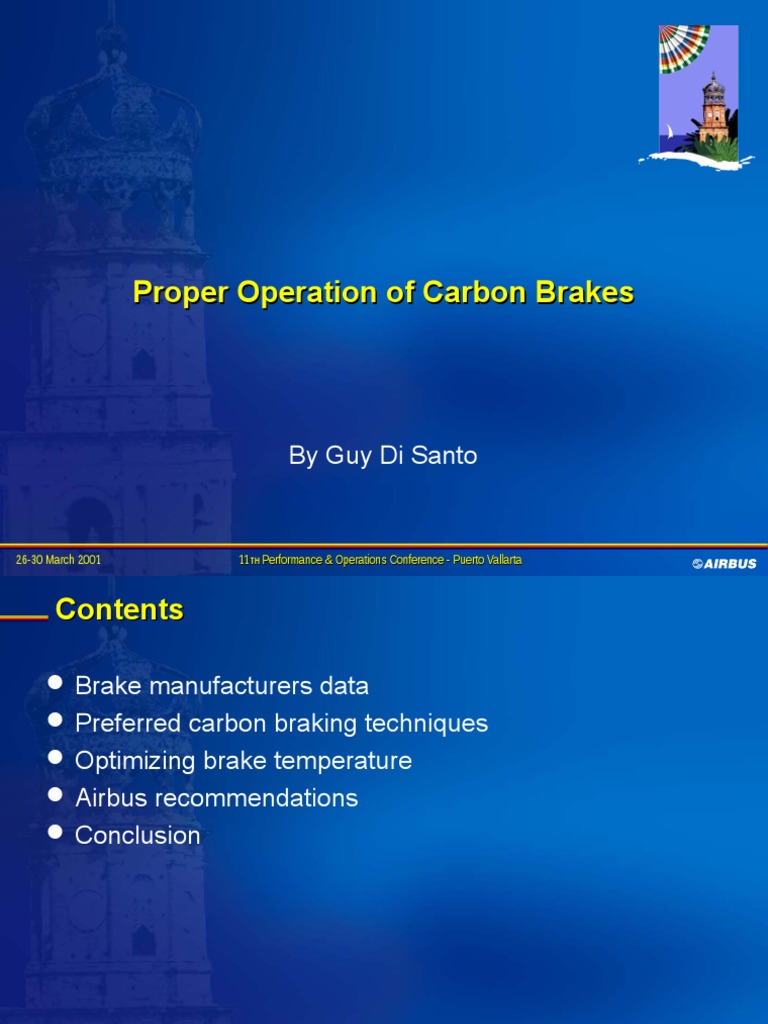 Proper Operation of Carbon Brakes

By Guy Di Santo

26-30 March 2001

11TH Performance & Operations Conference - Puerto Vallarta

AIRBUS

Contents

- Brake manufacturers data
- Preferred carbon braking techniques
- Optimizing brake temperature
- Airbus recommendations
- Conclusion